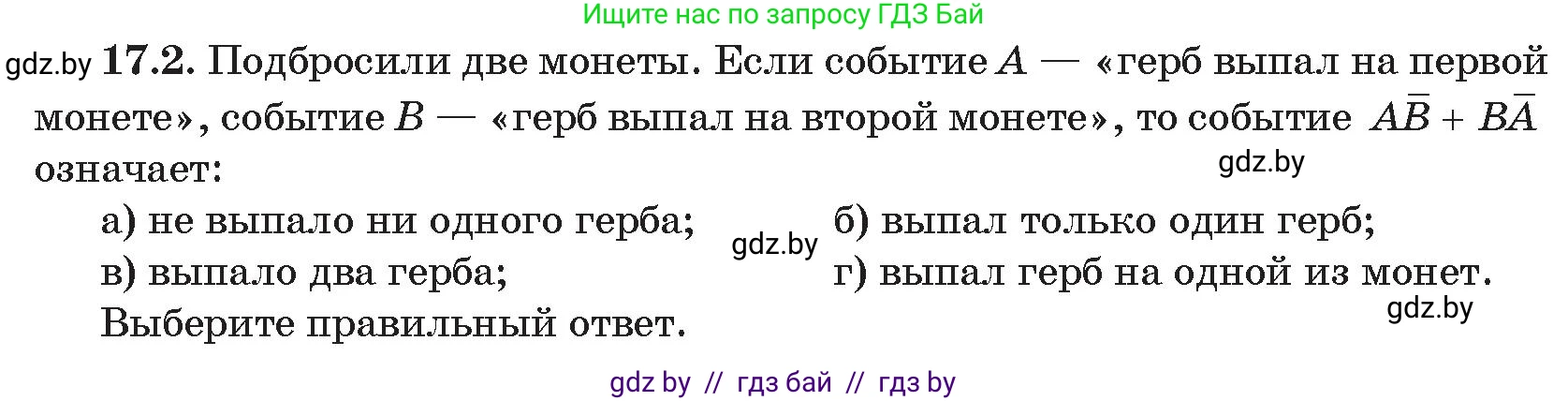 Ищите нас по запросу ГДЗ Бай

gdz.by **17.2.** Подбросили две монеты. Если событие $A$ — «герб выпал на первой монете», событие $B$ — «герб выпал на второй монете», то событие $A\bar{B} + B\bar{A}$ означает:

gdz.by

а) не выпало ни одного герба; gdz.by б) выпал только один герб;

в) выпало два герба; г) выпал герб на одной из монет.

gdz.by

Выберите правильный ответ.

gdz by // гдз бай // гдз by